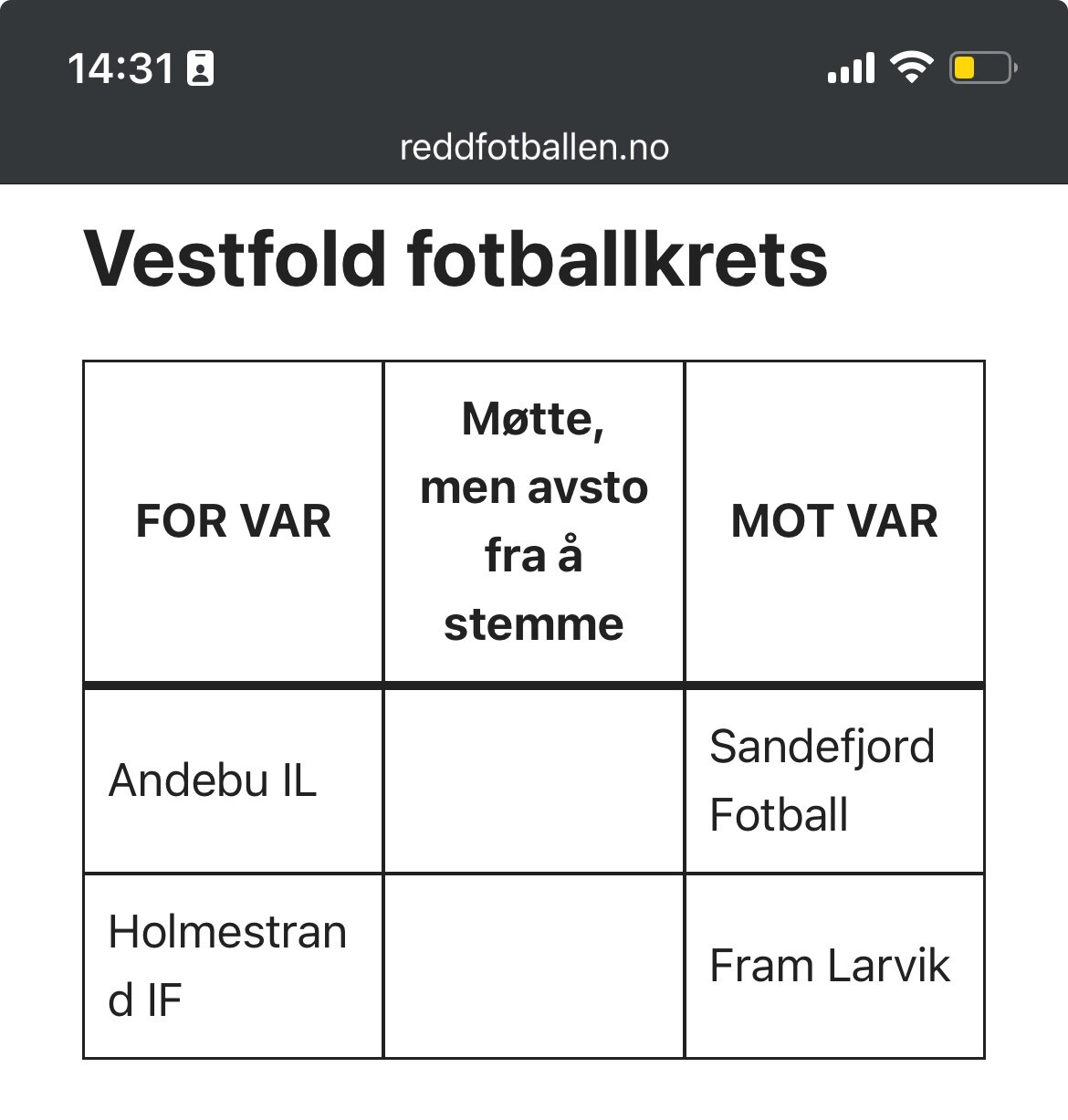 14:31

reddfotballen.no

Vestfold fotballkrets

| FOR VAR | Møtte, men avsto fra å stemme | MOT VAR |
|---|---|---|
| Andebu IL | | Sandefjord Fotball |
| Holmestrand IF | | Fram Larvik |